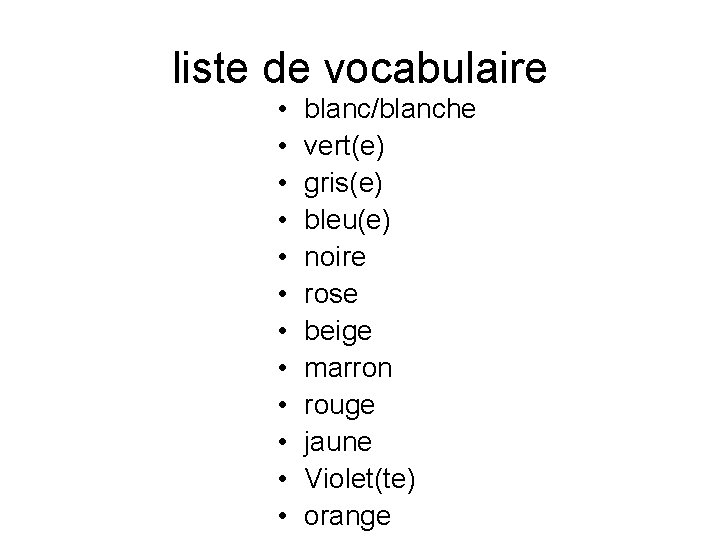 liste de vocabulaire

• blanc/blanche
• vert(e)
• gris(e)
• bleu(e)
• noire
• rose
• beige
• marron
• rouge
• jaune
• Violet(te)
• orange